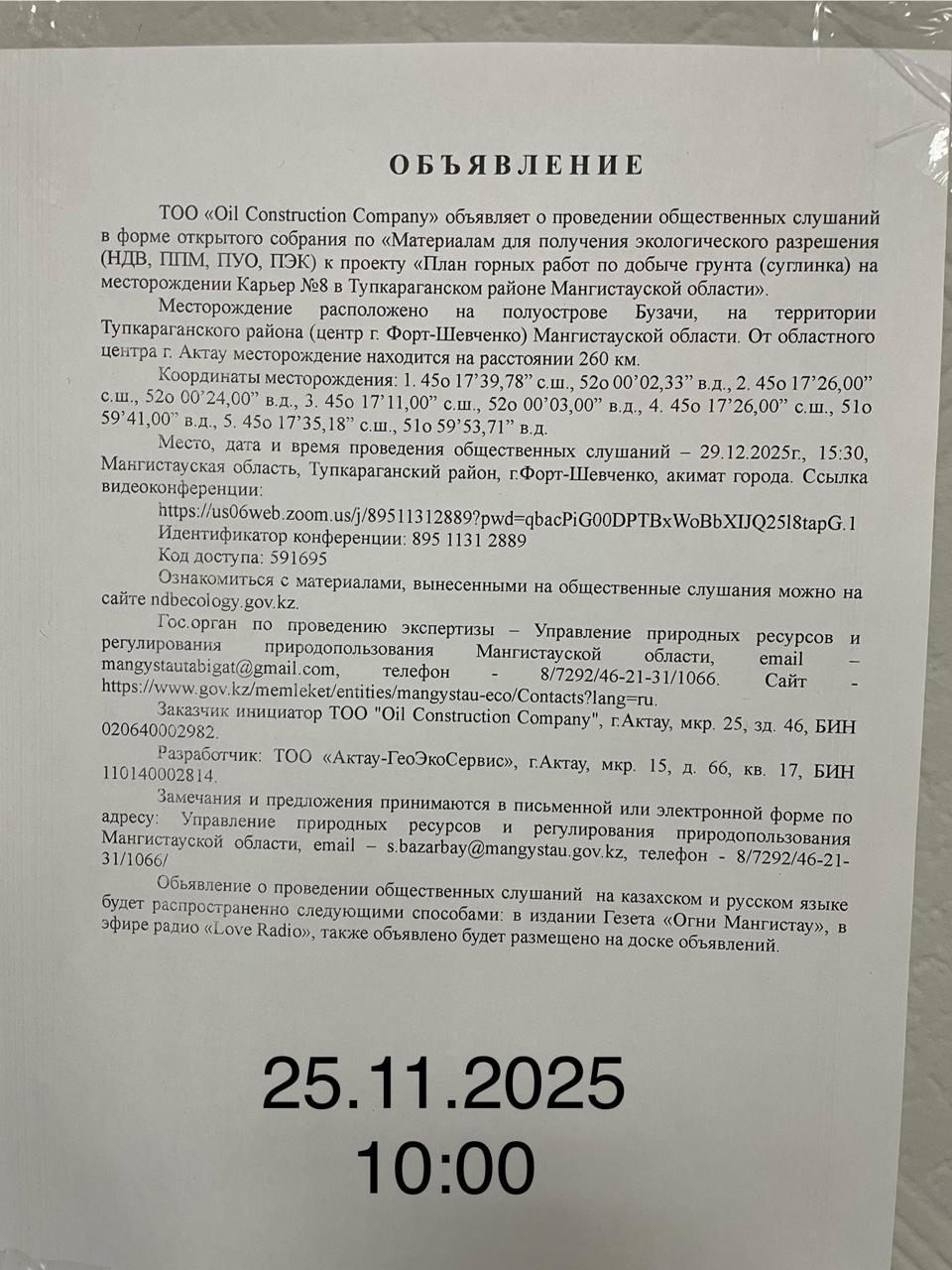 ОБЪЯВЛЕНИЕ

ТОО «Oil Construction Company» объявляет о проведении общественных слушаний в форме открытого собрания по «Материалам для получения экологического разрешения (НДВ, ППМ, ПУО, ПЭК) к проекту «План горных работ по добыче грунта (суглинка) на месторождении Карьер №8 в Тупкараганском районе Мангистауской области».

Месторождение расположено на полуострове Бузачи, на территории Тупкараганского района (центр г. Форт-Шевченко) Мангистауской области. От областного центра г. Актау месторождение находится на расстоянии 260 км.

Координаты месторождения: 1. 45о 17'39,78" с.ш., 52о 00'02,33" в.д., 2. 45о 17'26,00" с.ш., 52о 00'24,00" в.д., 3. 45о 17'11,00" с.ш., 52о 00'03,00" в.д., 4. 45о 17'26,00" с.ш., 51о 59'41,00" в.д., 5. 45о 17'35,18" с.ш., 51о 59'53,71" в.д.

Место, дата и время проведения общественных слушаний – 29.12.2025г., 15:30, Мангистауская область, Тупкараганский район, г.Форт-Шевченко, акимат города. Ссылка видеоконференции:

https://us06web.zoom.us/j/89511312889?pwd=qbacPiG00DPTBxWoBbXIJQ25l8tapG.1

Идентификатор конференции: 895 1131 2889

Код доступа: 591695

Ознакомиться с материалами, вынесенными на общественные слушания можно на сайте ndbecology.gov.kz.

Гос.орган по проведению экспертизы – Управление природных ресурсов и регулирования природопользования Мангистауской области, email – mangystautabigat@gmail.com, телефон - 8/7292/46-21-31/1066. Сайт - https://www.gov.kz/memleket/entities/mangystau-eco/Contacts?lang=ru.

Заказчик инициатор ТОО "Oil Construction Company", г.Актау, мкр. 25, зд. 46, БИН 020640002982.

Разработчик: ТОО «Актау-ГеоЭкоСервис», г.Актау, мкр. 15, д. 66, кв. 17, БИН 110140002814.

Замечания и предложения принимаются в письменной или электронной форме по адресу: Управление природных ресурсов и регулирования природопользования Мангистауской области, email – s.bazarbay@mangystau.gov.kz, телефон - 8/7292/46-21-31/1066/

Объявление о проведении общественных слушаний на казахском и русском языке будет распространенно следующими способами: в издании Гезета «Огни Мангистау», в эфире радио «Love Radio», также объявлено будет размещено на доске объявлений.

25.11.2025
10:00